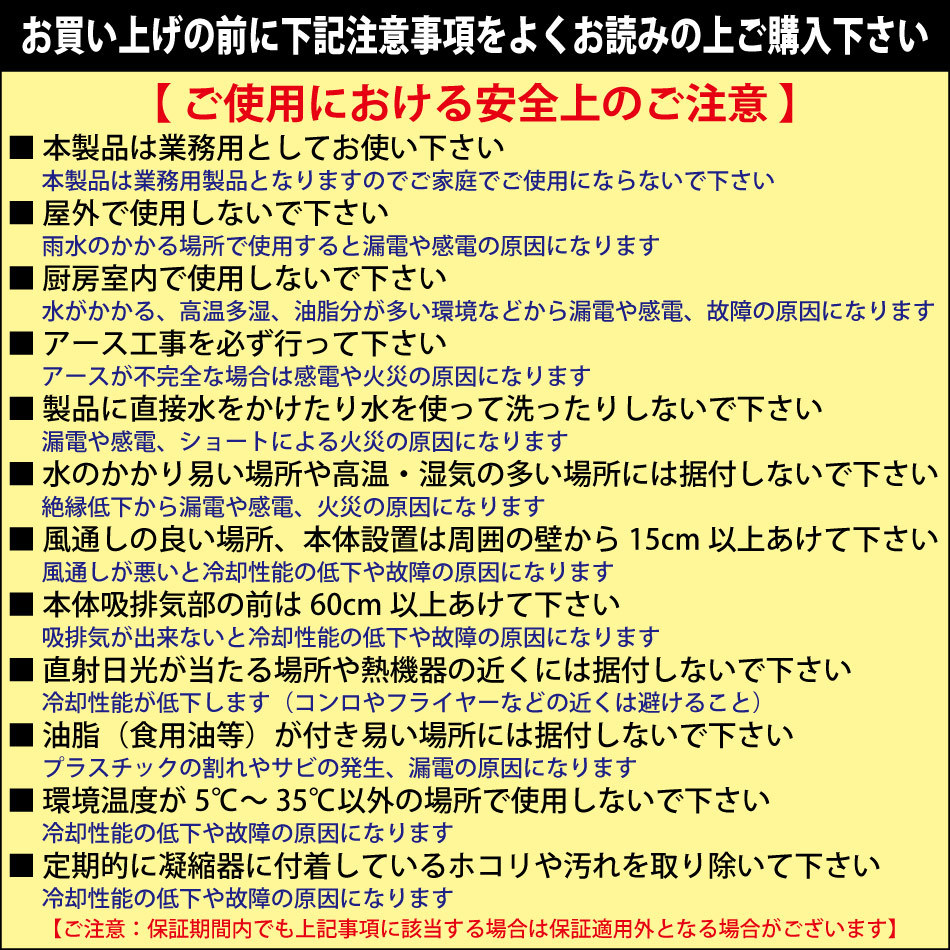 お買い上げの前に下記注意事項をよくお読みの上ご購入下さい

【 ご使用における安全上のご注意 】

■ 本製品は業務用としてお使い下さい
本製品は業務用製品となりますのでご家庭でご使用にならないで下さい

■ 屋外で使用しないで下さい
雨水のかかる場所で使用すると漏電や感電の原因になります

■ 厨房室内で使用しないで下さい
水がかかる、高温多湿、油脂分が多い環境などから漏電や感電、故障の原因になります

■ アース工事を必ず行って下さい
アースが不完全な場合は感電や火災の原因になります

■ 製品に直接水をかけたり水を使って洗ったりしないで下さい
漏電や感電、ショートによる火災の原因になります

■ 水のかかり易い場所や高温・湿気の多い場所には据付しないで下さい
絶縁低下から漏電や感電、火災の原因になります

■ 風通しの良い場所、本体設置は周囲の壁から 15cm 以上あけて下さい
風通しが悪いと冷却性能の低下や故障の原因になります

■ 本体吸排気部の前は 60cm 以上あけて下さい
吸排気が出来ないと冷却性能の低下や故障の原因になります

■ 直射日光が当たる場所や熱機器の近くには据付しないで下さい
冷却性能が低下します（コンロやフライヤーなどの近くは避けること）

■ 油脂（食用油等）が付き易い場所には据付しないで下さい
プラスチックの割れやサビの発生、漏電の原因になります

■ 環境温度が 5℃～ 35℃以外の場所で使用しないで下さい
冷却性能の低下や故障の原因になります

■ 定期的に凝縮器に付着しているホコリや汚れを取り除いて下さい
冷却性能の低下や故障の原因になります

【ご注意：保証期間内でも上記事項に該当する場合は保証適用外となる場合がございます】